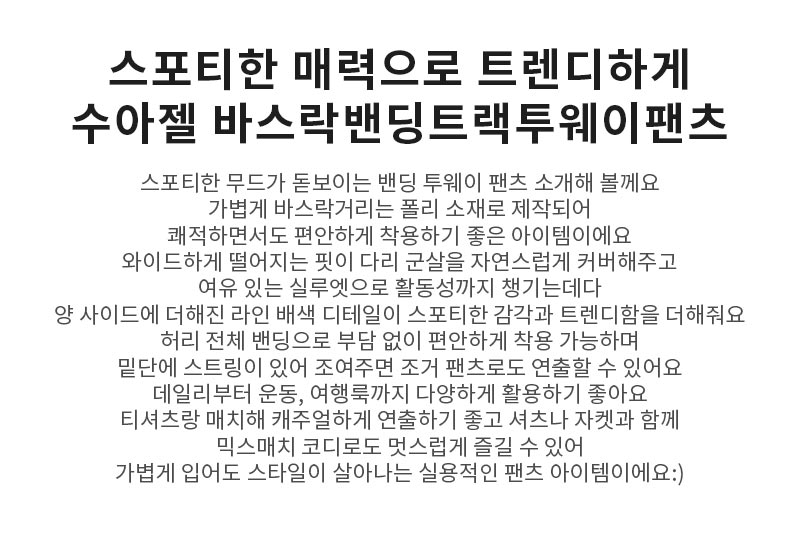 스포티한 매력으로 트렌디하게
수아젤 바스락밴딩트랙투웨이팬츠

스포티한 무드가 돋보이는 밴딩 투웨이 팬츠 소개해 볼께요
가볍게 바스락거리는 폴리 소재로 제작되어
쾌적하면서도 편안하게 착용하기 좋은 아이템이에요
와이드하게 떨어지는 핏이 다리 군살을 자연스럽게 커버해주고
여유 있는 실루엣으로 활동성까지 챙기는데다
양 사이드에 더해진 라인 배색 디테일이 스포티한 감각과 트렌디함을 더해줘요
허리 전체 밴딩으로 부담 없이 편안하게 착용 가능하며
밑단에 스트링이 있어 조여주면 조거 팬츠로도 연출할 수 있어요
데일리부터 운동, 여행룩까지 다양하게 활용하기 좋아요
티셔츠랑 매치해 캐주얼하게 연출하기 좋고 셔츠나 자켓과 함께
믹스매치 코디로도 멋스럽게 즐길 수 있어
가볍게 입어도 스타일이 살아나는 실용적인 팬츠 아이템이에요:)